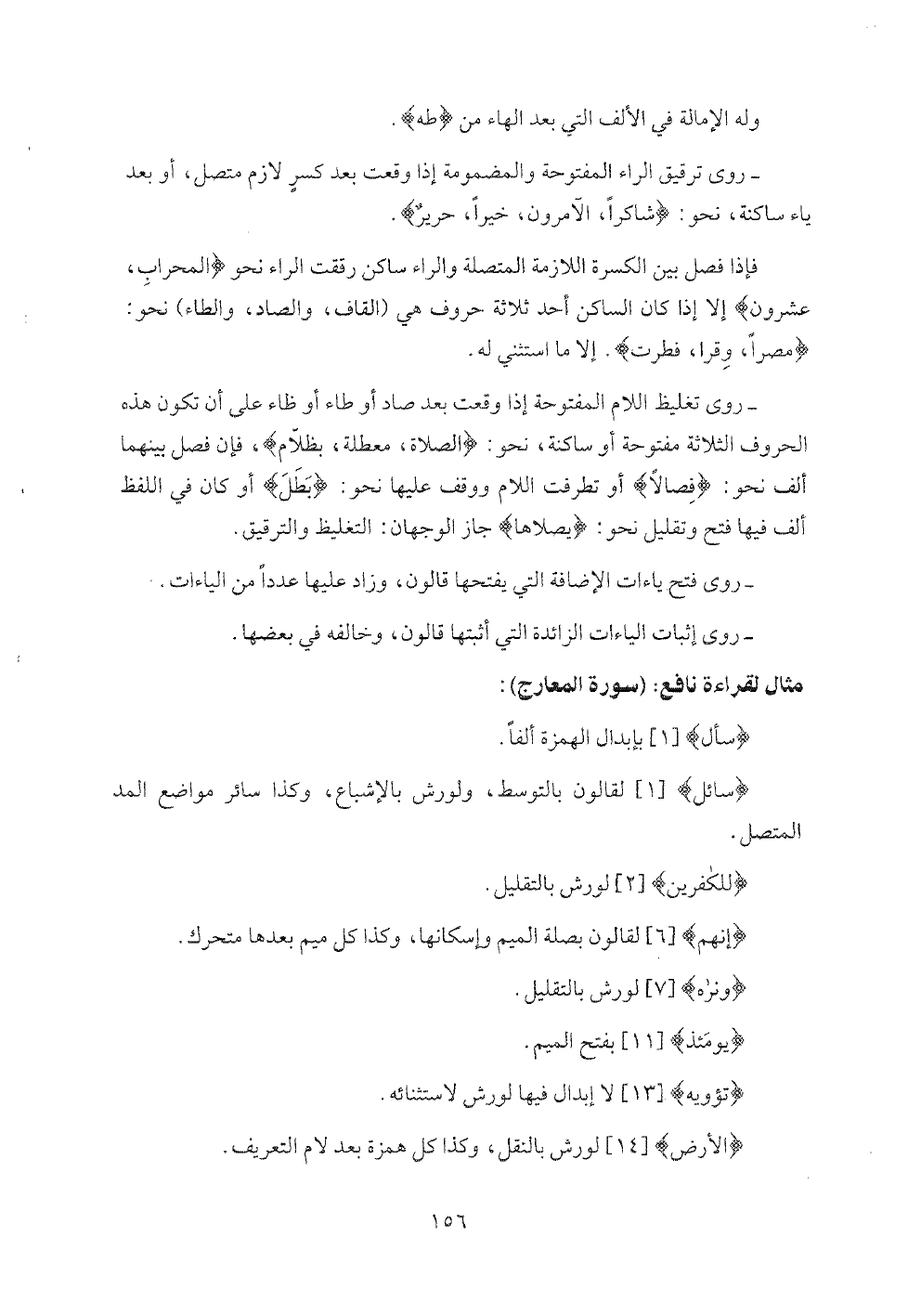 وله الإمالة في الألف التي بعد الهاء من ﴿طه﴾.

ـ روى ترقيق الراء المفتوحة والمضمومة إذا وقعت بعد كسرٍ لازم متصل، أو بعد ياء ساكنة، نحو: ﴿شاكراً، الآمرون، خيراً، حريرٌ﴾.

فإذا فصل بين الكسرة اللازمة المتصلة والراء ساكن رققت الراء نحو ﴿المحرابِ، عشرون﴾ إلا إذا كان الساكن أحد ثلاثة حروف هي (القاف، والصاد، والطاء) نحو: ﴿مصراً، وِقرا، فطرت﴾. إلا ما استثني له.

ـ روى تغليظ اللام المفتوحة إذا وقعت بعد صاد أو طاء أو ظاء على أن تكون هذه الحروف الثلاثة مفتوحة أو ساكنة، نحو: ﴿الصلاة، معطلة، بظلّام﴾، فإن فصل بينهما ألف نحو: ﴿فِصالاً﴾ أو تطرفت اللام ووقف عليها نحو: ﴿بَطَلَ﴾ أو كان في اللفظ ألف فيها فتح وتقليل نحو: ﴿يصلاها﴾ جاز الوجهان: التغليظ والترقيق.

ـ روى فتح ياءات الإضافة التي يفتحها قالون، وزاد عليها عدداً من الياءات.

ـ روى إثبات الياءات الزائدة التي أثبتها قالون، وخالفه في بعضها.

مثال لقراءة نافع: (سورة المعارج):

﴿سأل﴾ [١] بإبدال الهمزة ألفاً.

﴿سائل﴾ [١] لقالون بالتوسط، ولورش بالإشباع، وكذا سائر مواضع المد المتصل.

﴿للكٰفرين﴾ [٢] لورش بالتقليل.

﴿إنهم﴾ [٦] لقالون بصلة الميم وإسكانها، وكذا كل ميم بعدها متحرك.

﴿ونرٰه﴾ [٧] لورش بالتقليل.

﴿يومَئذ﴾ [١١] بفتح الميم.

﴿تؤويه﴾ [١٣] لا إبدال فيها لورش لاستثنائه.

﴿الأرض﴾ [١٤] لورش بالنقل، وكذا كل همزة بعد لام التعريف.

١٥٦